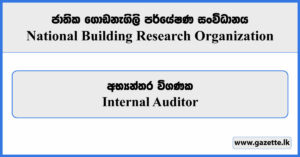 ජාතික ගොඩනැගිලි පර්යේෂණ සංවිධානය
National Building Research Organization

අභ්‍යන්තර විගණක
Internal Auditor

www.gazette.lk